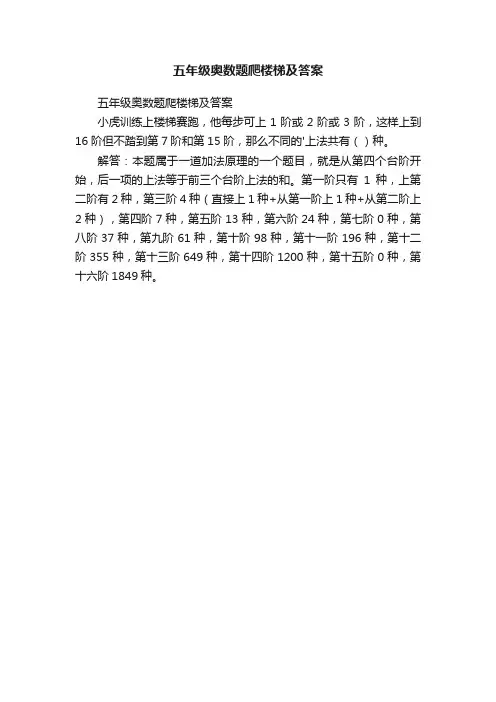 五年级奥数题爬楼梯及答案

五年级奥数题爬楼梯及答案

小虎训练上楼梯赛跑，他每步可上 1 阶或 2 阶或 3 阶，这样上到 16 阶但不踏到第 7 阶和第 15 阶，那么不同的'上法共有（ ）种。

解答：本题属于一道加法原理的一个题目，就是从第四个台阶开始，后一项的上法等于前三个台阶上法的和。第一阶只有 1 种，上第二阶有 2 种，第三阶 4 种（直接上 1 种+从第一阶上 1 种+从第二阶上 2 种），第四阶 7 种，第五阶 13 种，第六阶 24 种，第七阶 0 种，第八阶 37 种，第九阶 61 种，第十阶 98 种，第十一阶 196 种，第十二阶 355 种，第十三阶 649 种，第十四阶 1200 种，第十五阶 0 种，第十六阶 1849 种。